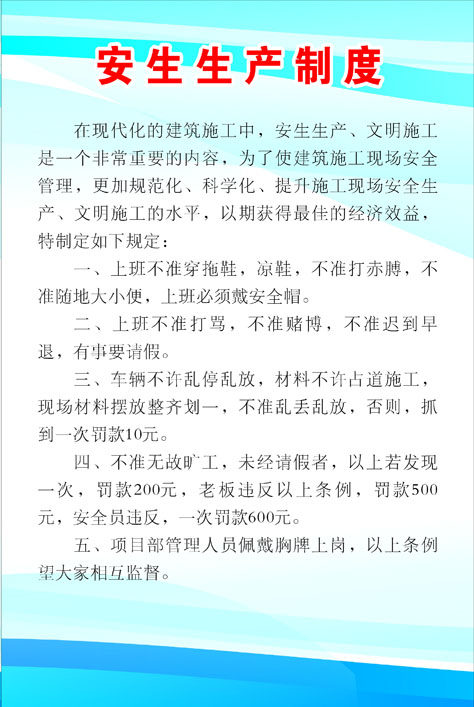 安生生产制度

在现代化的建筑施工中，安生生产、文明施工是一个非常重要的内容，为了使建筑施工现场安全管理，更加规范化、科学化、提升施工现场安全生产、文明施工的水平，以期获得最佳的经济效益，特制定如下规定：

一、上班不准穿拖鞋，凉鞋，不准打赤膊，不准随地大小便，上班必须戴安全帽。

二、上班不准打骂，不准赌博，不准迟到早退，有事要请假。

三、车辆不许乱停乱放，材料不许占道施工，现场材料摆放整齐划一，不准乱丢乱放，否则，抓到一次罚款10元。

四、不准无故旷工，未经请假者，以上若发现一次，罚款200元，老板违反以上条例，罚款500元，安全员违反，一次罚款600元。

五、项目部管理人员佩戴胸牌上岗，以上条例望大家相互监督。